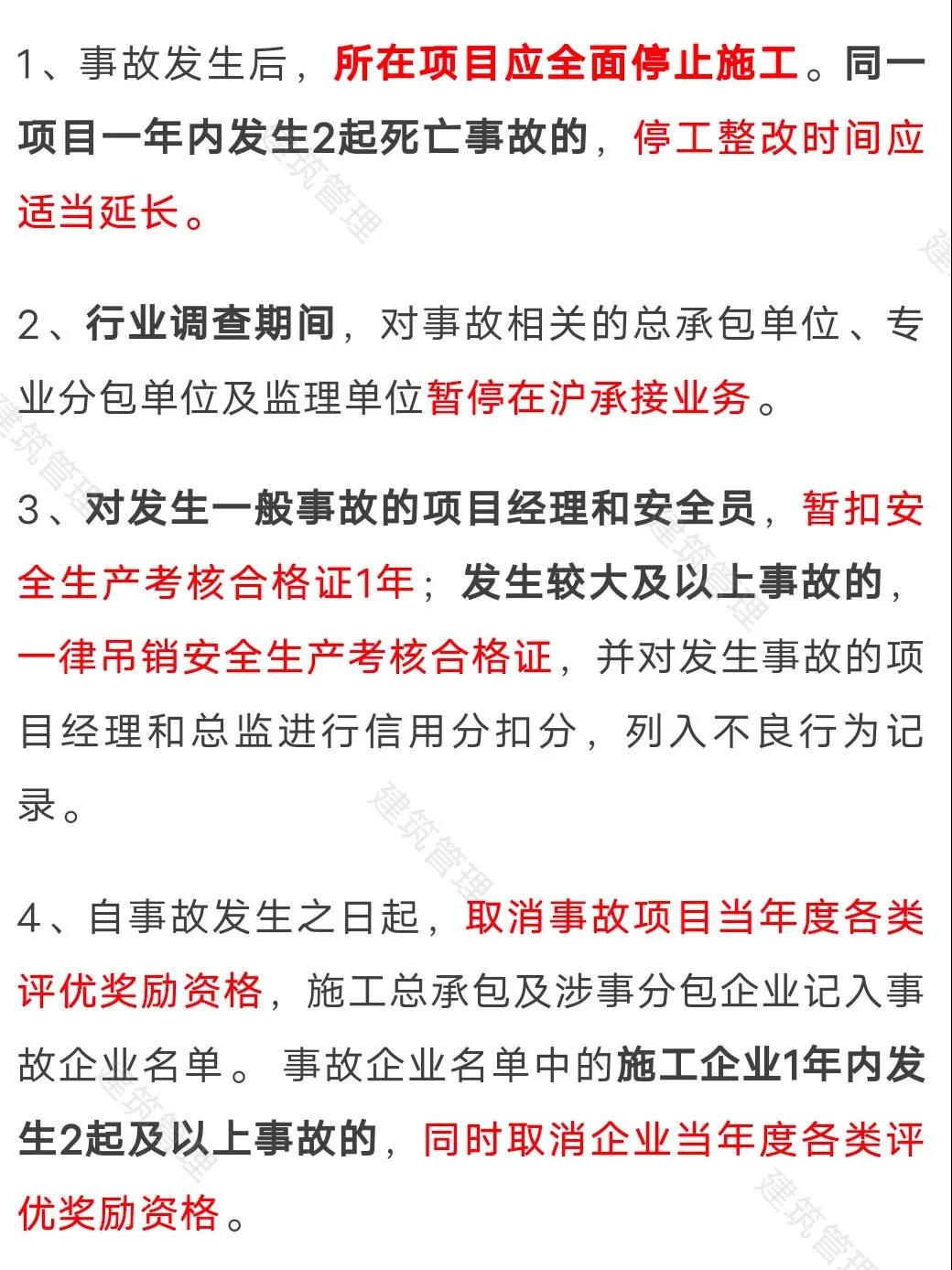 1、事故发生后，所在项目应全面停止施工。同一项目一年内发生2起死亡事故的，停工整改时间应适当延长。

2、行业调查期间，对事故相关的总承包单位、专业分包单位及监理单位暂停在沪承接业务。

3、对发生一般事故的项目经理和安全员，暂扣安全生产考核合格证1年；发生较大及以上事故的，一律吊销安全生产考核合格证，并对发生事故的项目经理和总监进行信用分扣分，列入不良行为记录。

4、自事故发生之日起，取消事故项目当年度各类评优奖励资格，施工总承包及涉事分包企业记入事故企业名单。事故企业名单中的施工企业1年内发生2起及以上事故的，同时取消企业当年度各类评优奖励资格。

建筑管理 建筑管理 建筑管理 建筑管理 建筑管理 建筑管理 建筑管理